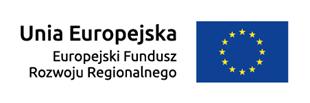 Unia Europejska
Europejski Fundusz Rozwoju Regionalnego